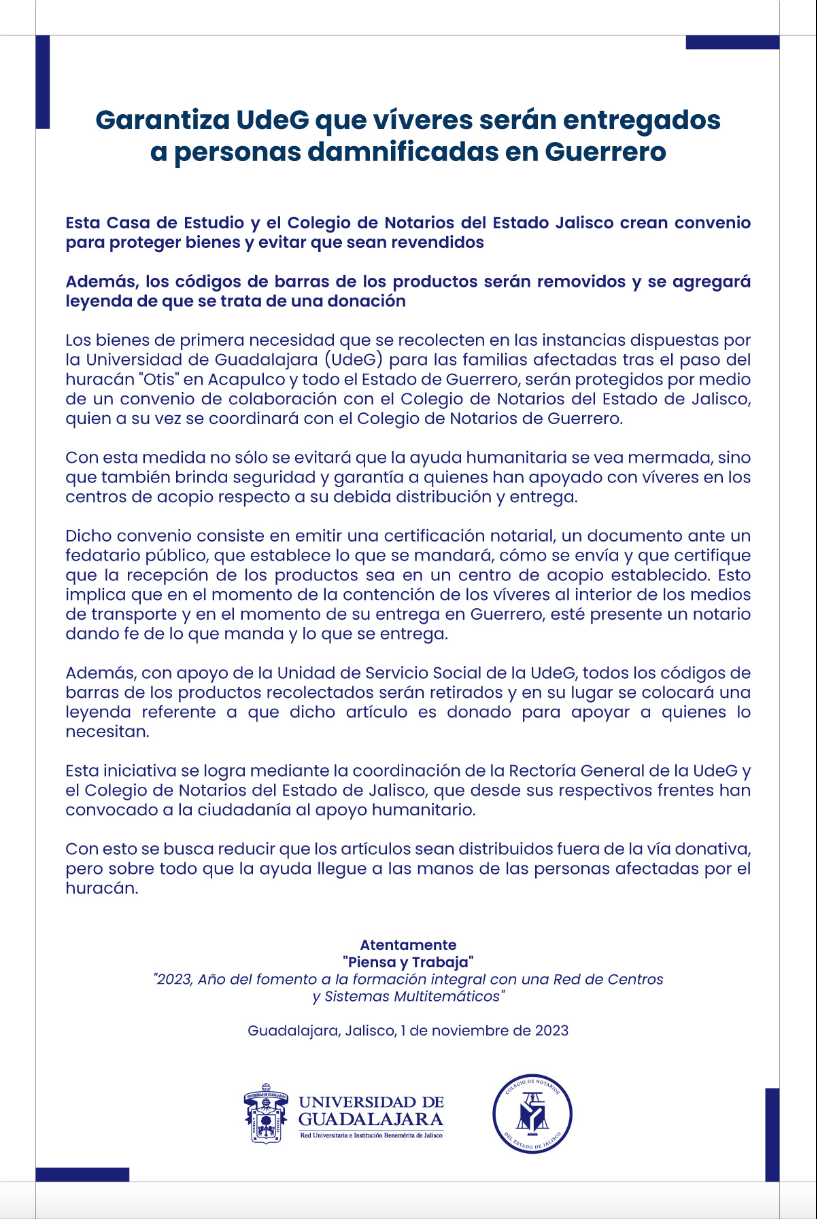 Garantiza UdeG que víveres serán entregados a personas damnificadas en Guerrero

Esta Casa de Estudio y el Colegio de Notarios del Estado Jalisco crean convenio para proteger bienes y evitar que sean revendidos

Además, los códigos de barras de los productos serán removidos y se agregará leyenda de que se trata de una donación

Los bienes de primera necesidad que se recolecten en las instancias dispuestas por la Universidad de Guadalajara (UdeG) para las familias afectadas tras el paso del huracán "Otis" en Acapulco y todo el Estado de Guerrero, serán protegidos por medio de un convenio de colaboración con el Colegio de Notarios del Estado de Jalisco, quien a su vez se coordinará con el Colegio de Notarios de Guerrero.

Con esta medida no sólo se evitará que la ayuda humanitaria se vea mermada, sino que también brinda seguridad y garantía a quienes han apoyado con víveres en los centros de acopio respecto a su debida distribución y entrega.

Dicho convenio consiste en emitir una certificación notarial, un documento ante un fedatario público, que establece lo que se mandará, cómo se envía y que certifique que la recepción de los productos sea en un centro de acopio establecido. Esto implica que en el momento de la contención de los víveres al interior de los medios de transporte y en el momento de su entrega en Guerrero, esté presente un notario dando fe de lo que manda y lo que se entrega.

Además, con apoyo de la Unidad de Servicio Social de la UdeG, todos los códigos de barras de los productos recolectados serán retirados y en su lugar se colocará una leyenda referente a que dicho artículo es donado para apoyar a quienes lo necesitan.

Esta iniciativa se logra mediante la coordinación de la Rectoría General de la UdeG y el Colegio de Notarios del Estado de Jalisco, que desde sus respectivos frentes han convocado a la ciudadanía al apoyo humanitario.

Con esto se busca reducir que los artículos sean distribuidos fuera de la vía donativa, pero sobre todo que la ayuda llegue a las manos de las personas afectadas por el huracán.

Atentamente
"Piensa y Trabaja"
"2023, Año del fomento a la formación integral con una Red de Centros y Sistemas Multitemáticos"

Guadalajara, Jalisco, 1 de noviembre de 2023

UNIVERSIDAD DE GUADALAJARA
Red Universitaria e Institución Benemérita de Jalisco

COLEGIO DE NOTARIOS DEL ESTADO DE JALISCO